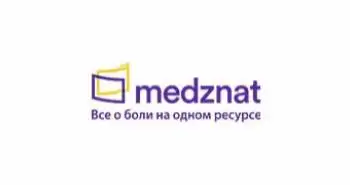 medznat
Все о боли на одном ресурсе